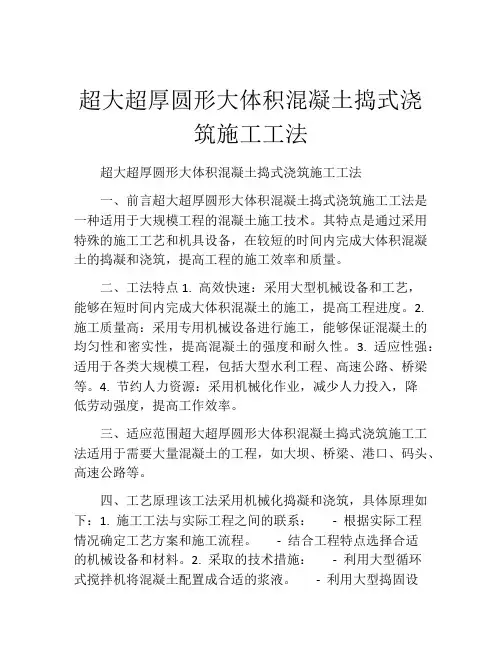 超大超厚圆形大体积混凝土捣式浇筑施工工法

超大超厚圆形大体积混凝土捣式浇筑施工工法

一、前言超大超厚圆形大体积混凝土捣式浇筑施工工法是一种适用于大规模工程的混凝土施工技术。其特点是通过采用特殊的施工工艺和机具设备，在较短的时间内完成大体积混凝土的捣凝和浇筑，提高工程的施工效率和质量。

二、工法特点 1. 高效快速：采用大型机械设备和工艺，能够在短时间内完成大体积混凝土的施工，提高工程进度。2. 施工质量高：采用专用机械设备进行施工，能够保证混凝土的均匀性和密实性，提高混凝土的强度和耐久性。3. 适应性强：适用于各类大规模工程，包括大型水利工程、高速公路、桥梁等。4. 节约人力资源：采用机械化作业，减少人力投入，降低劳动强度，提高工作效率。

三、适应范围超大超厚圆形大体积混凝土捣式浇筑施工工法适用于需要大量混凝土的工程，如大坝、桥梁、港口、码头、高速公路等。

四、工艺原理该工法采用机械化捣凝和浇筑，具体原理如下：1. 施工工法与实际工程之间的联系：　- 根据实际工程情况确定工艺方案和施工流程。　- 结合工程特点选择合适的机械设备和材料。2. 采取的技术措施：　- 利用大型循环式搅拌机将混凝土配置成合适的浆液。　- 利用大型捣固设